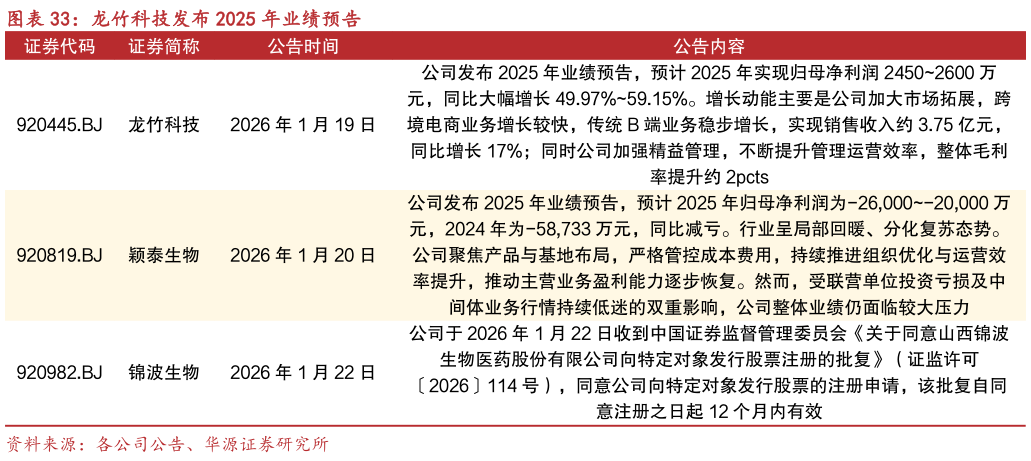 图表 33：龙竹科技发布 2025 年业绩预告

| 证券代码 | 证券简称 | 公告时间 | 公告内容 |
|---|---|---|---|
| 920445.BJ | 龙竹科技 | 2026 年 1 月 19 日 | 公司发布 2025 年业绩预告，预计 2025 年实现归母净利润 2450~2600 万元，同比大幅增长 49.97%~59.15%。增长动能主要是公司加大市场拓展，跨境电商业务增长较快，传统 B 端业务稳步增长，实现销售收入约 3.75 亿元，同比增长 17%；同时公司加强精益管理，不断提升管理运营效率，整体毛利率提升约 2pcts |
| 920819.BJ | 颖泰生物 | 2026 年 1 月 20 日 | 公司发布 2025 年业绩预告，预计 2025 年归母净利润为-26,000~-20,000 万元，2024 年为-58,733 万元，同比减亏。行业呈局部回暖、分化复苏态势。公司聚焦产品与基地布局，严格管控成本费用，持续推进组织优化与运营效率提升，推动主营业务盈利能力逐步恢复。然而，受联营单位投资亏损及中间体业务行情持续低迷的双重影响，公司整体业绩仍面临较大压力 |
| 920982.BJ | 锦波生物 | 2026 年 1 月 22 日 | 公司于 2026 年 1 月 22 日收到中国证券监督管理委员会《关于同意山西锦波生物医药股份有限公司向特定对象发行股票注册的批复》（证监许可〔2026〕114 号），同意公司向特定对象发行股票的注册申请，该批复自同意注册之日起 12 个月内有效 |

资料来源：各公司公告、华源证券研究所